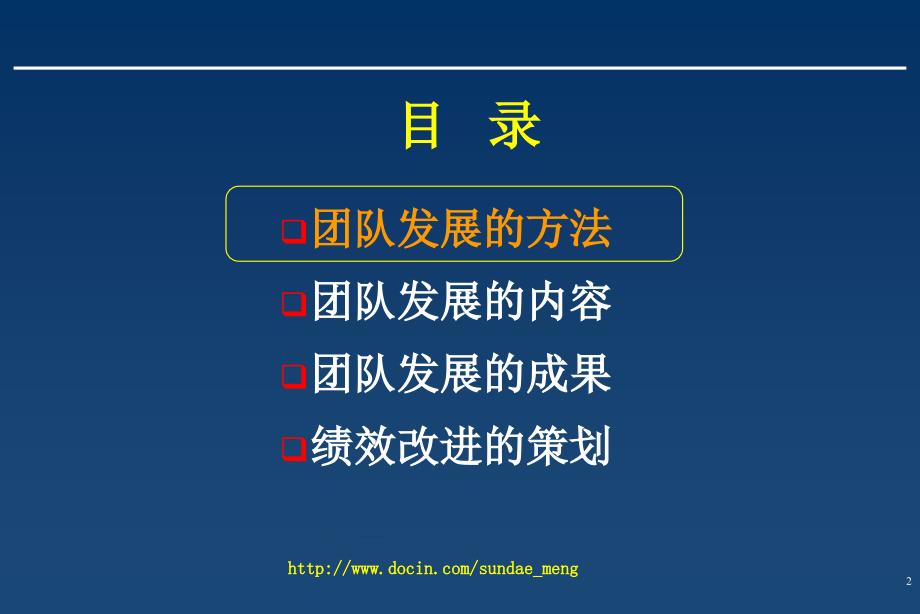 目 录

❑团队发展的方法

❑团队发展的内容

❑团队发展的成果

❑绩效改进的策划

http://www.docin.com/sundae_meng

2